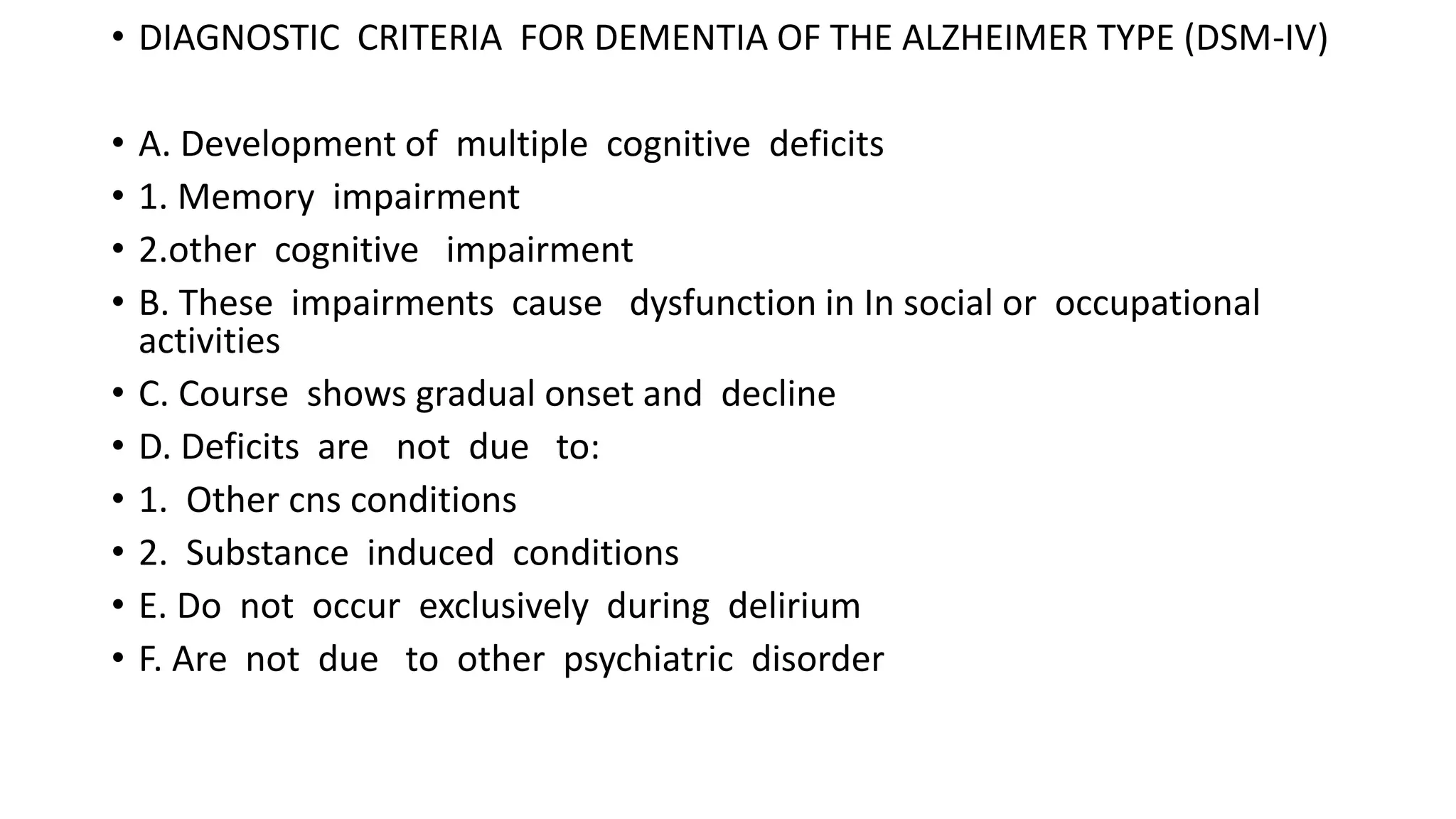 • DIAGNOSTIC CRITERIA FOR DEMENTIA OF THE ALZHEIMER TYPE (DSM-IV)

• A. Development of multiple cognitive deficits
• 1. Memory impairment
• 2.other cognitive impairment
• B. These impairments cause dysfunction in In social or occupational activities
• C. Course shows gradual onset and decline
• D. Deficits are not due to:
• 1. Other cns conditions
• 2. Substance induced conditions
• E. Do not occur exclusively during delirium
• F. Are not due to other psychiatric disorder